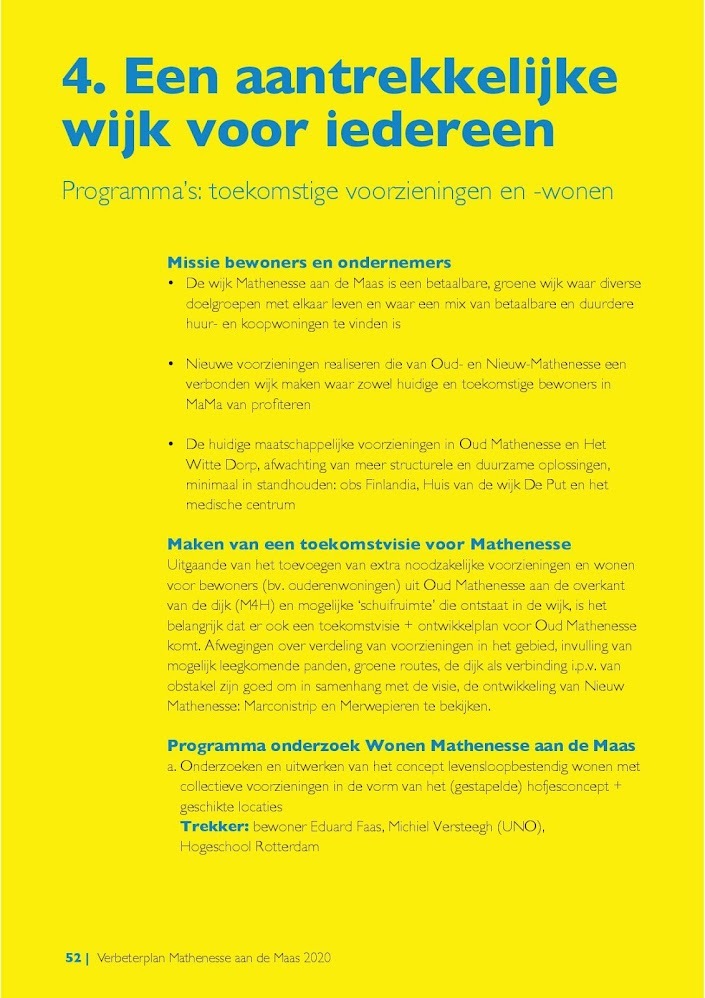 4. Een aantrekkelijke wijk voor iedereen

Programma's: toekomstige voorzieningen en -wonen

Missie bewoners en ondernemers

• De wijk Mathenesse aan de Maas is een betaalbare, groene wijk waar diverse doelgroepen met elkaar leven en waar een mix van betaalbare en duurdere huur- en koopwoningen te vinden is

• Nieuwe voorzieningen realiseren die van Oud- en Nieuw-Mathenesse een verbonden wijk maken waar zowel huidige en toekomstige bewoners in MaMa van profiteren

• De huidige maatschappelijke voorzieningen in Oud Mathenesse en Het Witte Dorp, afwachting van meer structurele en duurzame oplossingen, minimaal in standhouden: obs Finlandia, Huis van de wijk De Put en het medische centrum

Maken van een toekomstvisie voor Mathenesse

Uitgaande van het toevoegen van extra noodzakelijke voorzieningen en wonen voor bewoners (bv. ouderenwoningen) uit Oud Mathenesse aan de overkant van de dijk (M4H) en mogelijke 'schuifruimte' die ontstaat in de wijk, is het belangrijk dat er ook een toekomstvisie + ontwikkelplan voor Oud Mathenesse komt. Afwegingen over verdeling van voorzieningen in het gebied, invulling van mogelijk leegkomende panden, groene routes, de dijk als verbinding i.p.v. van obstakel zijn goed om in samenhang met de visie, de ontwikkeling van Nieuw Mathenesse: Marconistrip en Merwepieren te bekijken.

Programma onderzoek Wonen Mathenesse aan de Maas

a. Onderzoeken en uitwerken van het concept levensloopbestendig wonen met collectieve voorzieningen in de vorm van het (gestapelde) hofjesconcept + geschikte locaties
Trekker: bewoner Eduard Faas, Michiel Versteegh (UNO), Hogeschool Rotterdam

52 | Verbeterplan Mathenesse aan de Maas 2020